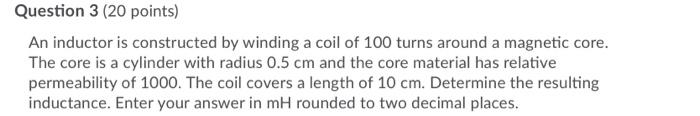 Question 3 (20 points)

An inductor is constructed by winding a coil of 100 turns around a magnetic core. The core is a cylinder with radius 0.5 cm and the core material has relative permeability of 1000. The coil covers a length of 10 cm. Determine the resulting inductance. Enter your answer in mH rounded to two decimal places.